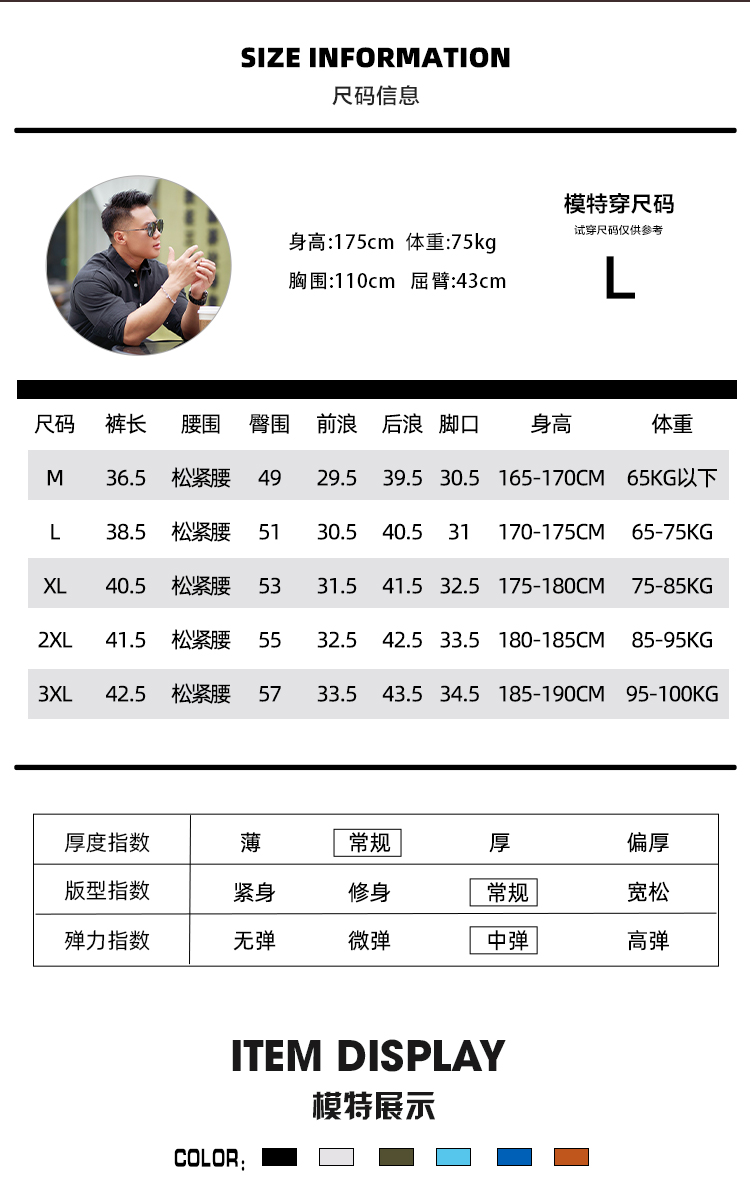 SIZE INFORMATION
尺码信息

身高:175cm 体重:75kg
胸围:110cm 屈臂:43cm

模特穿尺码
试穿尺码仅供参考
L

| 尺码 | 裤长 | 腰围 | 臀围 | 前浪 | 后浪 | 脚口 | 身高 | 体重 |
|---|---|---|---|---|---|---|---|---|
| M | 36.5 | 松紧腰 | 49 | 29.5 | 39.5 | 30.5 | 165-170CM | 65KG以下 |
| L | 38.5 | 松紧腰 | 51 | 30.5 | 40.5 | 31 | 170-175CM | 65-75KG |
| XL | 40.5 | 松紧腰 | 53 | 31.5 | 41.5 | 32.5 | 175-180CM | 75-85KG |
| 2XL | 41.5 | 松紧腰 | 55 | 32.5 | 42.5 | 33.5 | 180-185CM | 85-95KG |
| 3XL | 42.5 | 松紧腰 | 57 | 33.5 | 43.5 | 34.5 | 185-190CM | 95-100KG |

| 厚度指数 | 薄 | 常规 | 厚 | 偏厚 |
|---|---|---|---|---|
| 版型指数 | 紧身 | 修身 | 常规 | 宽松 |
| 弹力指数 | 无弹 | 微弹 | 中弹 | 高弹 |

ITEM DISPLAY
模特展示

COLOR: